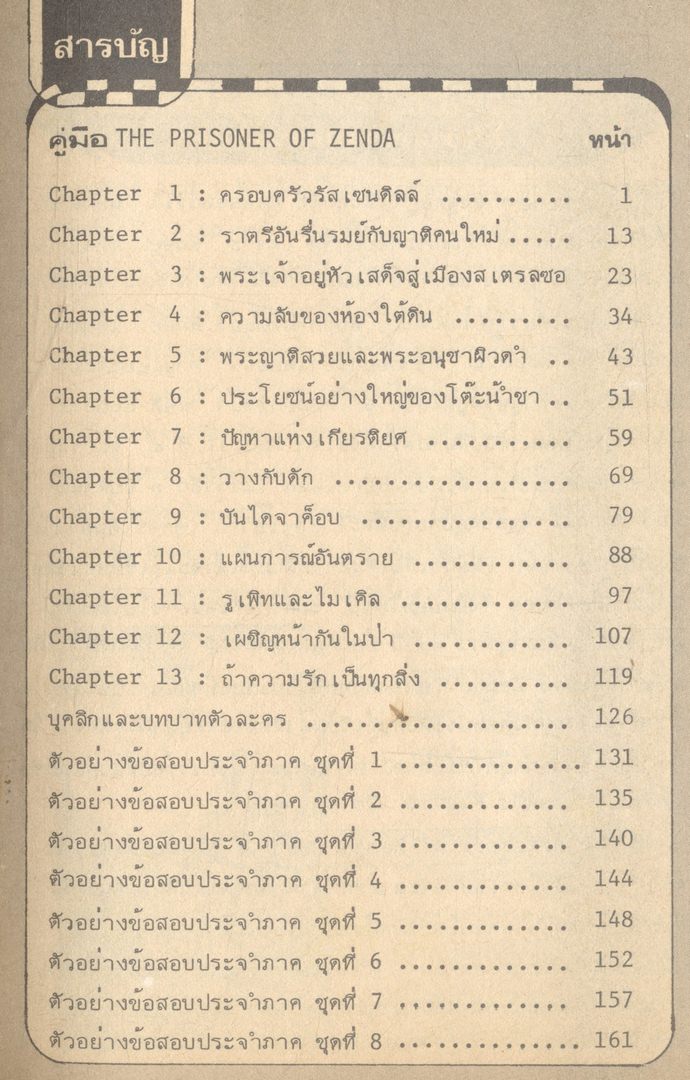 สารบัญ

คู่มือ THE PRISONER OF ZENDA หน้า

Chapter 1 : ครอบครัวรัสเซนดิลล์ 1
Chapter 2 : ราตรีอันรื่นรมย์กับญาติคนใหม่ 13
Chapter 3 : พระเจ้าอยู่หัวเสด็จสู่เมืองสเตรลซอ 23
Chapter 4 : ความลับของห้องใต้ดิน 34
Chapter 5 : พระญาติสวยและพระอนุชาผิวดำ 43
Chapter 6 : ประโยชน์อย่างใหญ่ของโต๊ะน้ำชา 51
Chapter 7 : ปัญหาแห่งเกียรติยศ 59
Chapter 8 : วางกับดัก 69
Chapter 9 : บันไดจาค็อบ 79
Chapter 10 : แผนการณ์อันตราย 88
Chapter 11 : รูเพิทและไมเคิล 97
Chapter 12 : เผชิญหน้ากันในป่า 107
Chapter 13 : ถ้าความรักเป็นทุกสิ่ง 119
บุคลิกและบทบาทตัวละคร 126
ตัวอย่างข้อสอบประจำภาค ชุดที่ 1 131
ตัวอย่างข้อสอบประจำภาค ชุดที่ 2 135
ตัวอย่างข้อสอบประจำภาค ชุดที่ 3 140
ตัวอย่างข้อสอบประจำภาค ชุดที่ 4 144
ตัวอย่างข้อสอบประจำภาค ชุดที่ 5 148
ตัวอย่างข้อสอบประจำภาค ชุดที่ 6 152
ตัวอย่างข้อสอบประจำภาค ชุดที่ 7 157
ตัวอย่างข้อสอบประจำภาค ชุดที่ 8 161